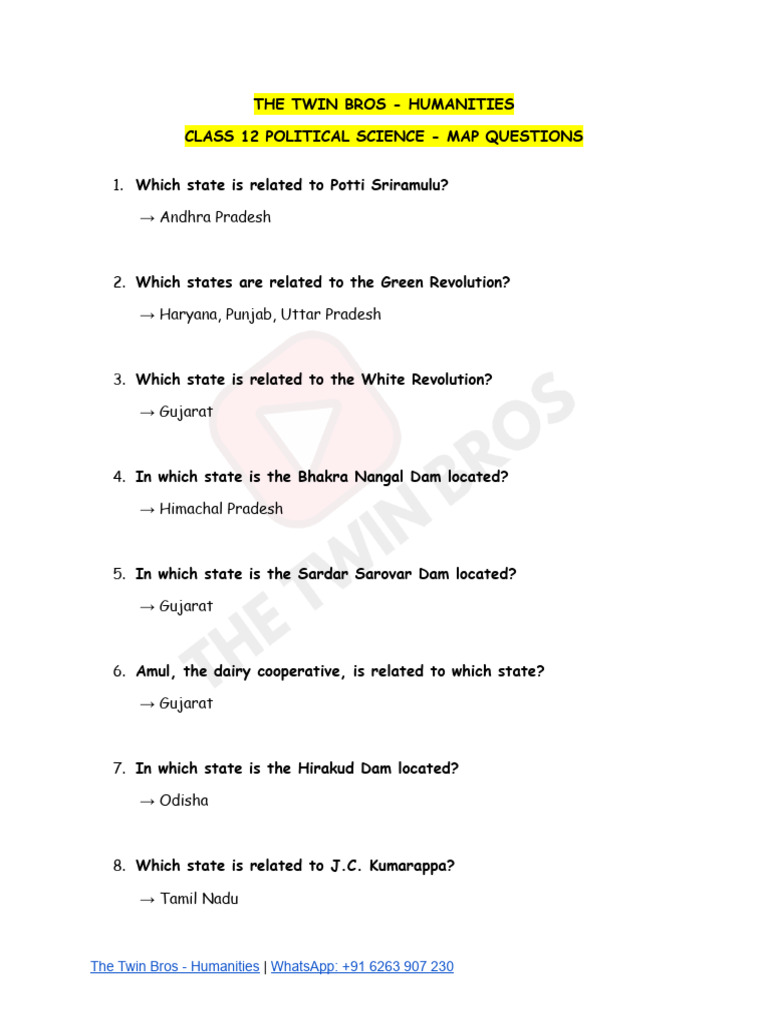 THE TWIN BROS - HUMANITIES

CLASS 12 POLITICAL SCIENCE - MAP QUESTIONS

1. Which state is related to Potti Sriramulu?

→ Andhra Pradesh

2. Which states are related to the Green Revolution?

→ Haryana, Punjab, Uttar Pradesh

3. Which state is related to the White Revolution?

→ Gujarat

4. In which state is the Bhakra Nangal Dam located?

→ Himachal Pradesh

5. In which state is the Sardar Sarovar Dam located?

→ Gujarat

6. Amul, the dairy cooperative, is related to which state?

→ Gujarat

7. In which state is the Hirakud Dam located?

→ Odisha

8. Which state is related to J.C. Kumarappa?

→ Tamil Nadu

THE TWIN BROS

The Twin Bros - Humanities | WhatsApp: +91 6263 907 230